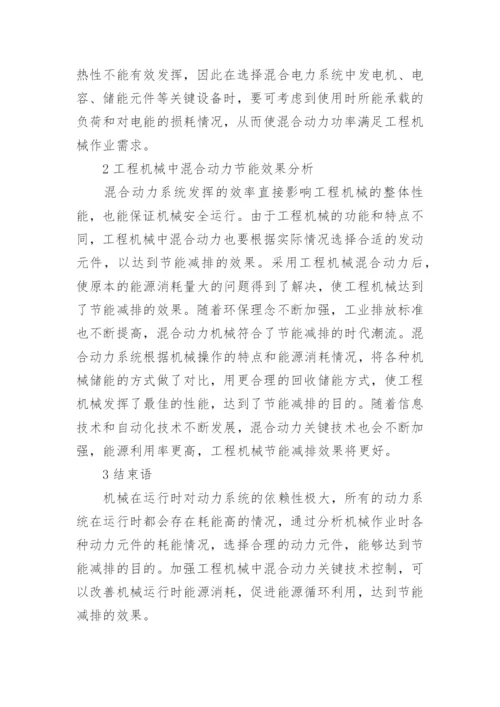 热性不能有效发挥，因此在选择混合电力系统中发电机、电容、储能元件等关键设备时，要可考虑到使用时所能承载的负荷和对电能的损耗情况，从而使混合动力功率满足工程机械作业需求。

2 工程机械中混合动力节能效果分析

混合动力系统发挥的效率直接影响工程机械的整体性能，也能保证机械安全运行。由于工程机械的功能和特点不同，工程机械中混合动力也要根据实际情况选择合适的发动元件，以达到节能减排的效果。采用工程机械混合动力后，使原本的能源消耗量大的问题得到了解决，使工程机械达到了节能减排的效果。随着环保理念不断加强，工业排放标准也不断提高，混合动力机械符合了节能减排的时代潮流。混合动力系统根据机械操作的特点和能源消耗情况，将各种机械储能的方式做了对比，用更合理的回收储能方式，使工程机械发挥了最佳的性能，达到了节能减排的目的。随着信息技术和自动化技术不断发展，混合动力关键技术也会不断加强，能源利用率更高，工程机械节能减排效果将更好。

3 结束语

机械在运行时对动力系统的依赖性极大，所有的动力系统在运行时都会存在耗能高的情况，通过分析机械作业时各种动力元件的耗能情况，选择合理的动力元件，能够达到节能减排的目的。加强工程机械中混合动力关键技术控制，可以改善机械运行时能源消耗，促进能源循环利用，达到节能减排的效果。